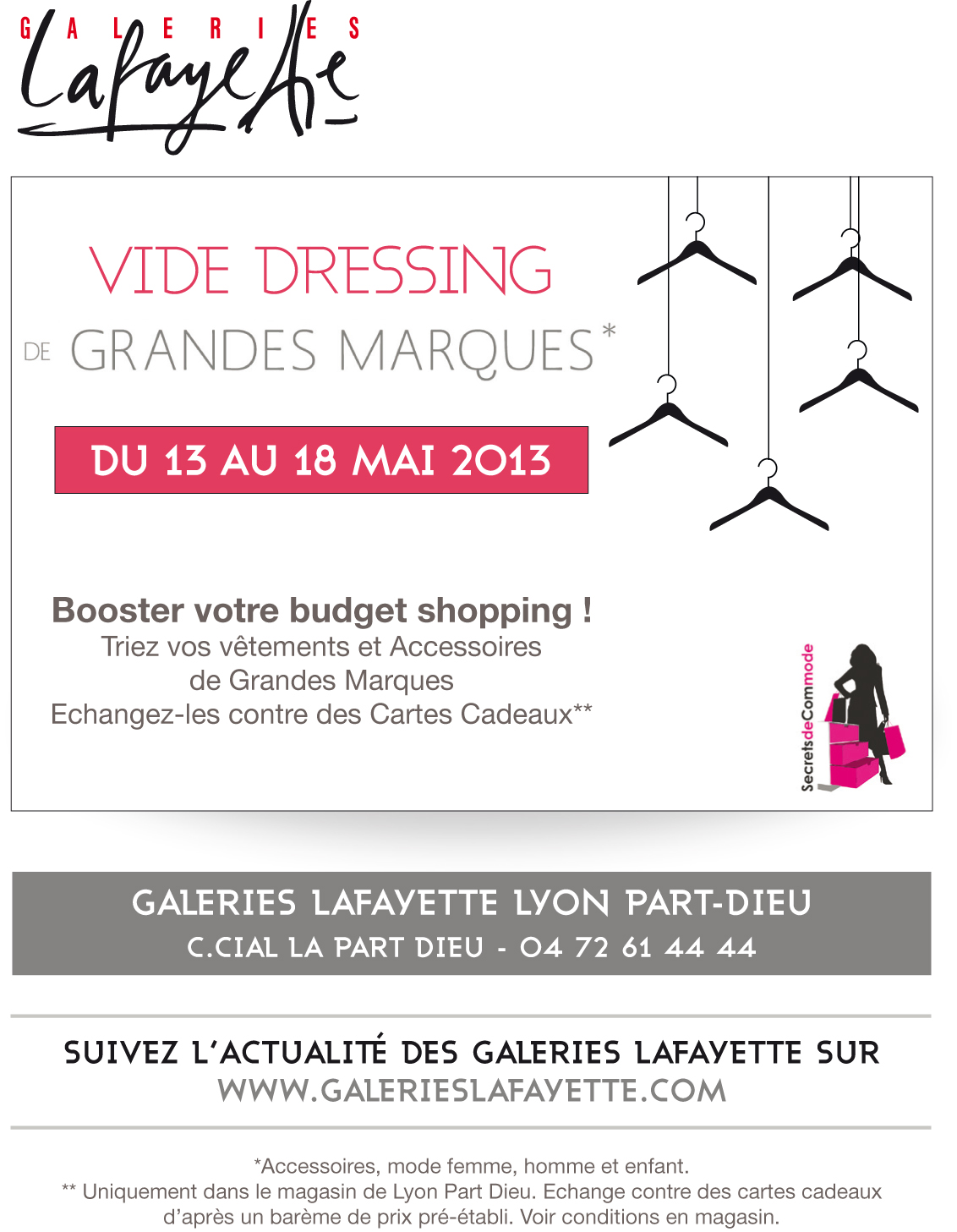 GALERIES
Lafayette

VIDE DRESSING

DE GRANDES MARQUES*

DU 13 AU 18 MAI 2013

Booster votre budget shopping !
Triez vos vêtements et Accessoires
de Grandes Marques
Echangez-les contre des Cartes Cadeaux**

SecretsdeCommode

GALERIES LAFAYETTE LYON PART-DIEU
C.CIAL LA PART DIEU - 04 72 61 44 44

SUIVEZ L'ACTUALITÉ DES GALERIES LAFAYETTE SUR
WWW.GALERIESLAFAYETTE.COM

*Accessoires, mode femme, homme et enfant.
** Uniquement dans le magasin de Lyon Part Dieu. Echange contre des cartes cadeaux d'après un barème de prix pré-établi. Voir conditions en magasin.